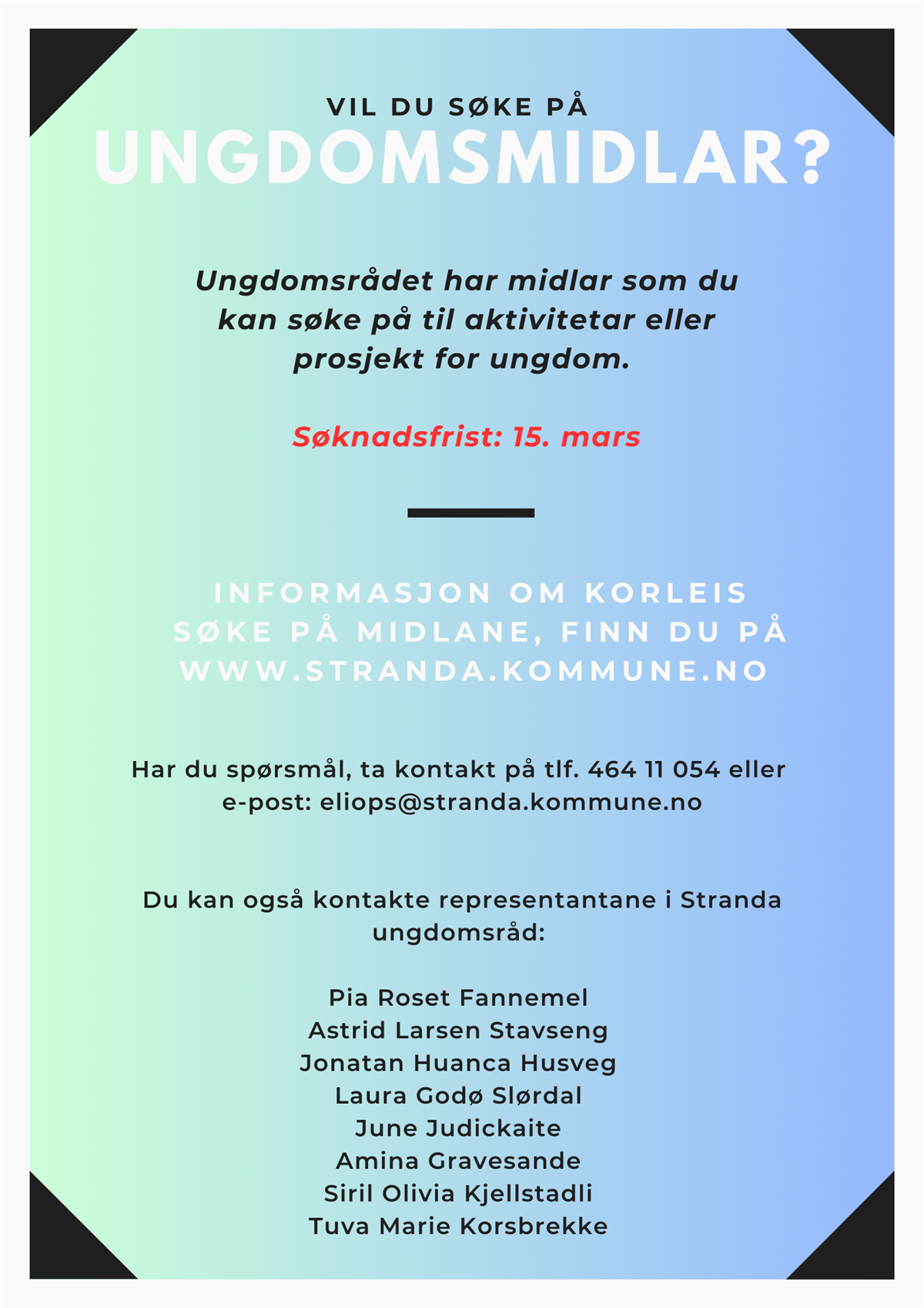 VIL DU SØKE PÅ
UNGDOMSMIDLAR?

Ungdomsrådet har midlar som du kan søke på til aktivitetar eller prosjekt for ungdom.

Søknadsfrist: 15. mars

INFORMASJON OM KORLEIS SØKE PÅ MIDLANE, FINN DU PÅ WWW.STRANDA.KOMMUNE.NO

Har du spørsmål, ta kontakt på tlf. 464 11 054 eller e-post: eliops@stranda.kommune.no

Du kan også kontakte representantane i Stranda ungdomsråd:

Pia Roset Fannemel
Astrid Larsen Stavseng
Jonatan Huanca Husveg
Laura Godø Slørdal
June Judickaite
Amina Gravesande
Siril Olivia Kjellstadli
Tuva Marie Korsbrekke